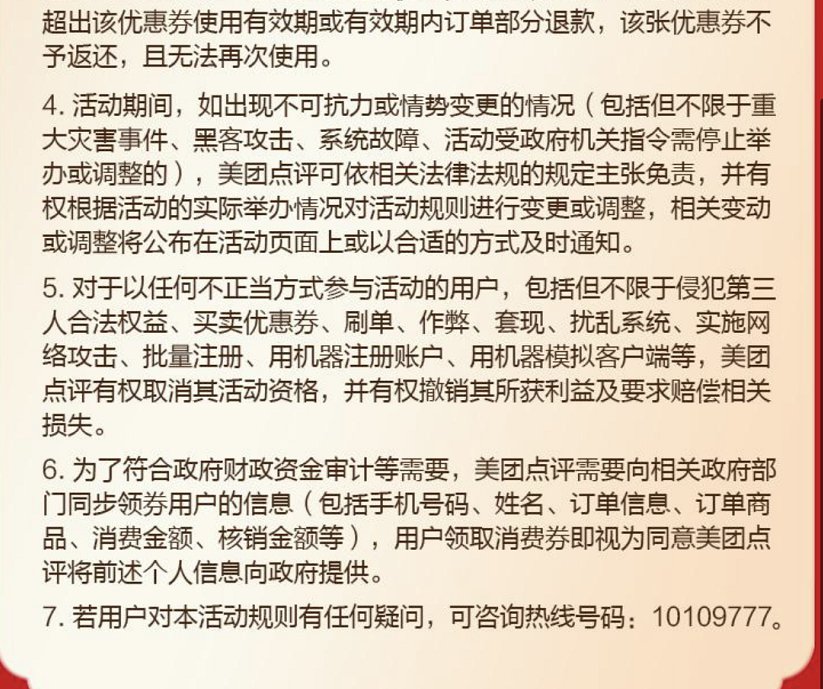 超出该优惠券使用有效期或有效期内订单部分退款，该张优惠券不予返还，且无法再次使用。

4. 活动期间，如出现不可抗力或情势变更的情况（包括但不限于重大灾害事件、黑客攻击、系统故障、活动受政府机关指令需停止举办或调整的），美团点评可依相关法律法规的规定主张免责，并有权根据活动的实际举办情况对活动规则进行变更或调整，相关变动或调整将公布在活动页面上或以合适的方式及时通知。

5. 对于以任何不正当方式参与活动的用户，包括但不限于侵犯第三人合法权益、买卖优惠券、刷单、作弊、套现、扰乱系统、实施网络攻击、批量注册、用机器注册账户、用机器模拟客户端等，美团点评有权取消其活动资格，并有权撤销其所获利益及要求赔偿相关损失。

6. 为了符合政府财政资金审计等需要，美团点评需要向相关政府部门同步领券用户的信息（包括手机号码、姓名、订单信息、订单商品、消费金额、核销金额等），用户领取消费券即视为同意美团点评将前述个人信息向政府提供。

7. 若用户对本活动规则有任何疑问，可咨询热线号码：10109777。